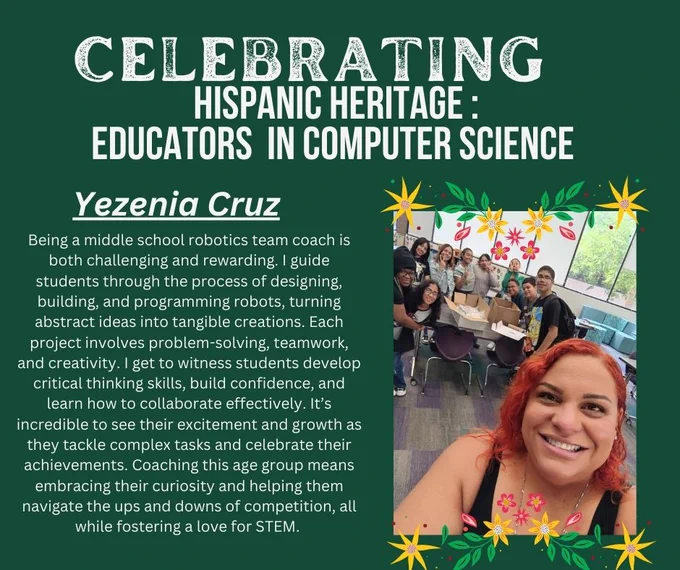 CELEBRATING
HISPANIC HERITAGE :
EDUCATORS IN COMPUTER SCIENCE

Yezenia Cruz

Being a middle school robotics team coach is both challenging and rewarding. I guide students through the process of designing, building, and programming robots, turning abstract ideas into tangible creations. Each project involves problem-solving, teamwork, and creativity. I get to witness students develop critical thinking skills, build confidence, and learn how to collaborate effectively. It's incredible to see their excitement and growth as they tackle complex tasks and celebrate their achievements. Coaching this age group means embracing their curiosity and helping them navigate the ups and downs of competition, all while fostering a love for STEM.